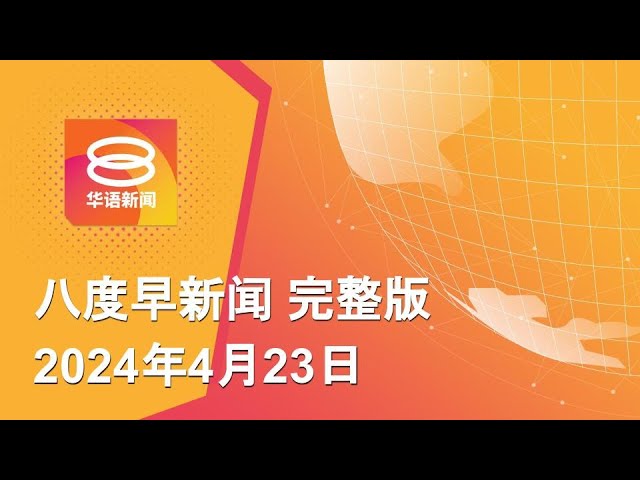 华语新闻

八度早新闻 完整版
2024年4月23日